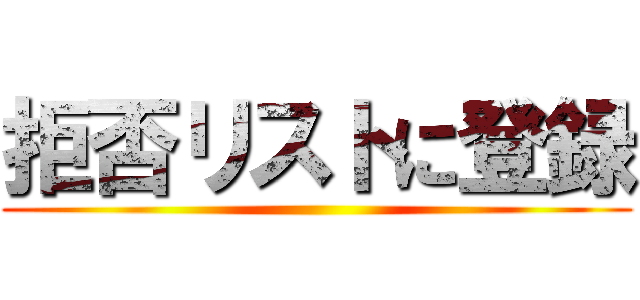 拒否リストに登録